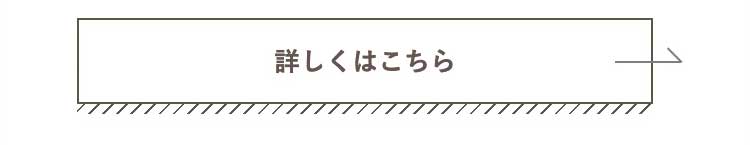 詳しくはこちら